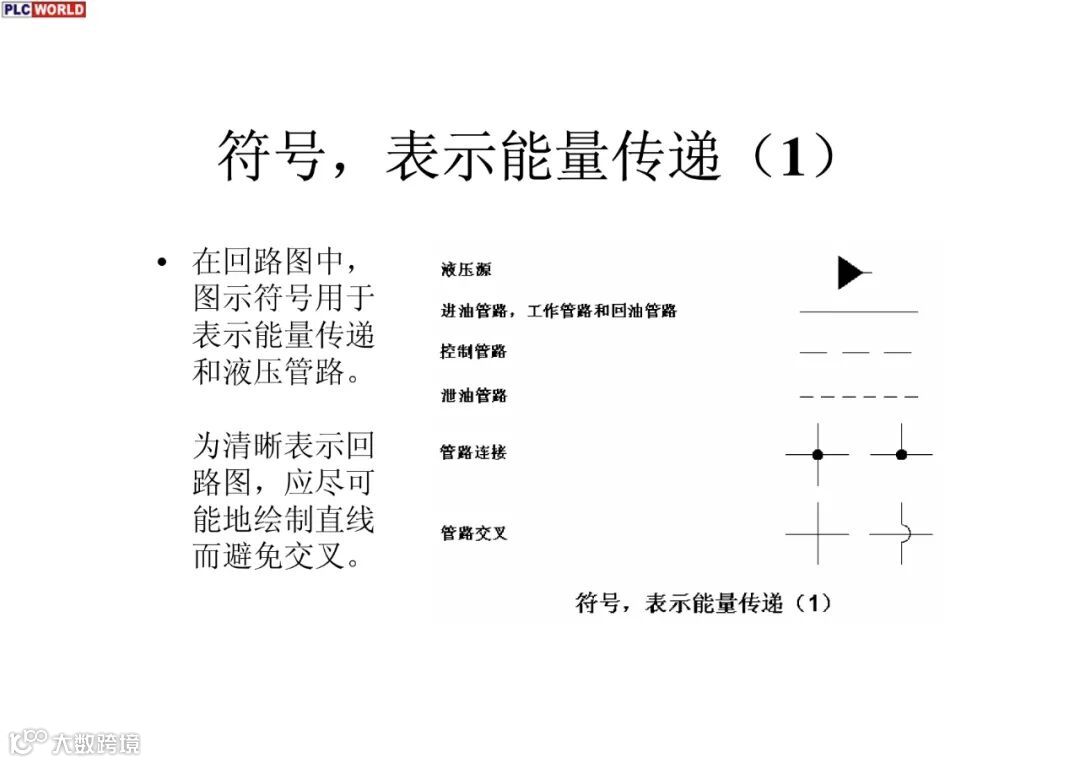 PLC WORLD

符号，表示能量传递（1）

• 在回路图中，图示符号用于表示能量传递和液压管路。

为清晰表示回路图，应尽可能地绘制直线而避免交叉。

液压源

进油管路，工作管路和回油管路

控制管路

泄油管路

管路连接

管路交叉

符号，表示能量传递（1）

大数跨境